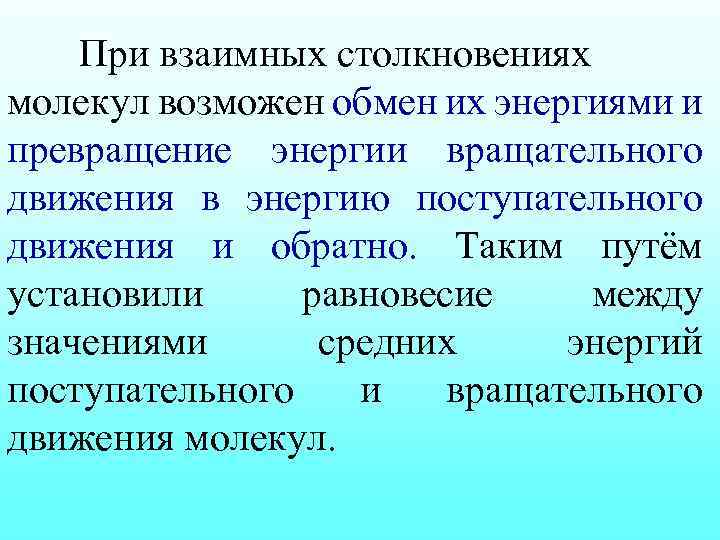 При взаимных столкновениях молекул возможен обмен их энергиями и превращение энергии вращательного движения в энергию поступательного движения и обратно. Таким путём установили равновесие между значениями средних энергий поступательного и вращательного движения молекул.